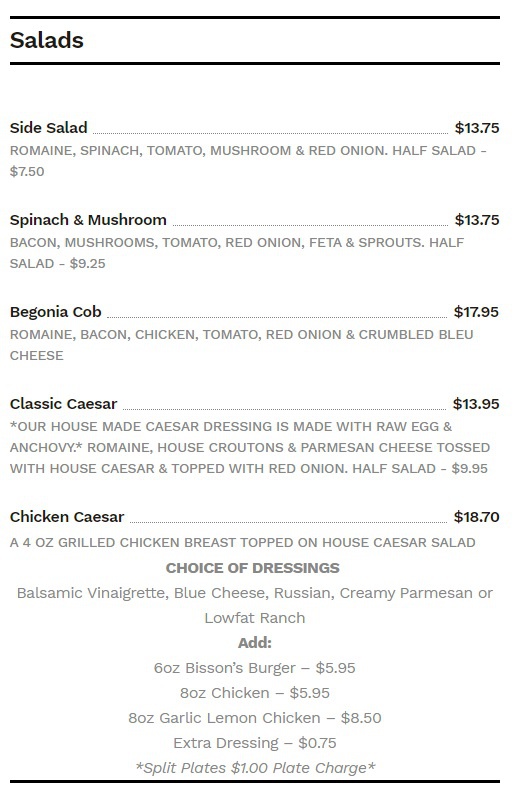 Salads

Side Salad $13.75
ROMAINE, SPINACH, TOMATO, MUSHROOM & RED ONION. HALF SALAD - $7.50

Spinach & Mushroom $13.75
BACON, MUSHROOMS, TOMATO, RED ONION, FETA & SPROUTS. HALF SALAD - $9.25

Begonia Cob $17.95
ROMAINE, BACON, CHICKEN, TOMATO, RED ONION & CRUMBLED BLEU CHEESE

Classic Caesar $13.95
*OUR HOUSE MADE CAESAR DRESSING IS MADE WITH RAW EGG & ANCHOVY.* ROMAINE, HOUSE CROUTONS & PARMESAN CHEESE TOSSED WITH HOUSE CAESAR & TOPPED WITH RED ONION. HALF SALAD - $9.95

Chicken Caesar $18.70
A 4 OZ GRILLED CHICKEN BREAST TOPPED ON HOUSE CAESAR SALAD

CHOICE OF DRESSINGS
Balsamic Vinaigrette, Blue Cheese, Russian, Creamy Parmesan or Lowfat Ranch

Add:
6oz Bisson's Burger – $5.95
8oz Chicken – $5.95
8oz Garlic Lemon Chicken – $8.50
Extra Dressing – $0.75
*Split Plates $1.00 Plate Charge*